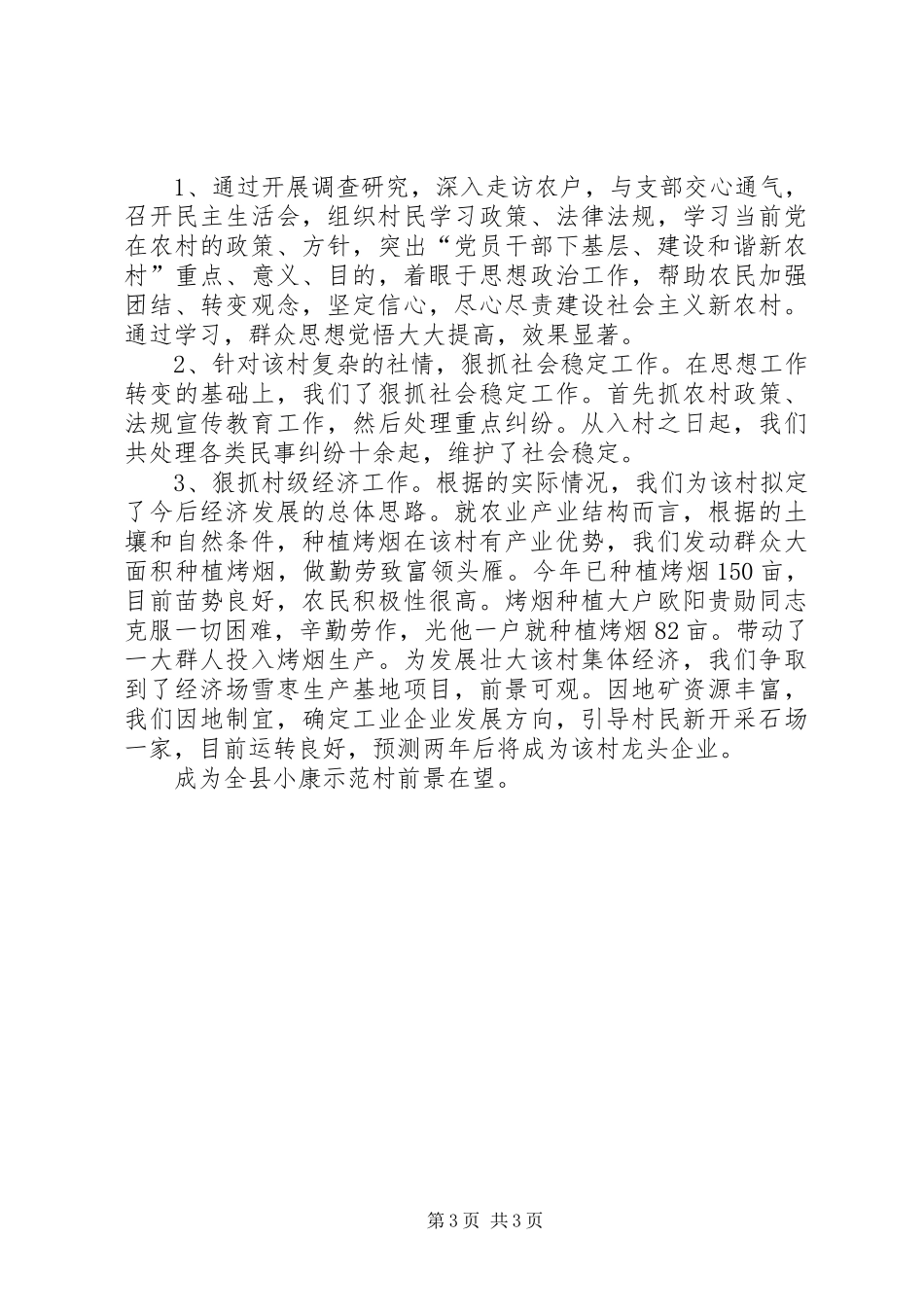 1、通过开展调查研究，深入走访农户，与支部交心通气，召开民主生活会，组织村民学习政策、法律法规，学习当前党在农村的政策、方针，突出“党员干部下基层、建设和谐新农村”重点、意义、目的，着眼于思想政治工作，帮助农民加强团结、转变观念，坚定信心，尽心尽责建设社会主义新农村。通过学习，群众思想觉悟大大提高，效果显著。

2、针对该村复杂的社情，狠抓社会稳定工作。在思想工作转变的基础上，我们了狠抓社会稳定工作。首先抓农村政策、法规宣传教育工作，然后处理重点纠纷。从入村之日起，我们共处理各类民事纠纷十余起，维护了社会稳定。

3、狠抓村级经济工作。根据的实际情况，我们为该村拟定了今后经济发展的总体思路。就农业产业结构而言，根据的土壤和自然条件，种植烤烟在该村有产业优势，我们发动群众大面积种植烤烟，做勤劳致富领头雁。今年已种植烤烟150亩，目前苗势良好，农民积极性很高。烤烟种植大户欧阳贵勋同志克服一切困难，辛勤劳作，光他一户就种植烤烟82亩。带动了一大群人投入烤烟生产。为发展壮大该村集体经济，我们争取到了经济场雪枣生产基地项目，前景可观。因地矿资源丰富，我们因地制宜，确定工业企业发展方向，引导村民新开采石场一家，目前运转良好，预测两年后将成为该村龙头企业。

成为全县小康示范村前景在望。

第3页 共3页